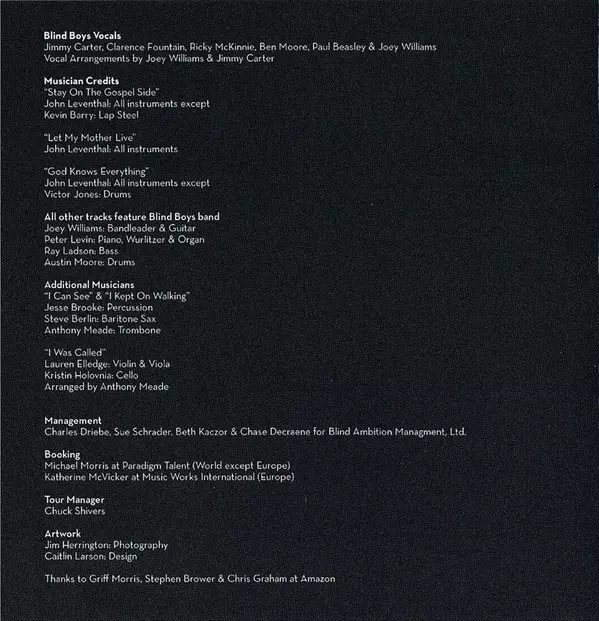 Blind Boys Vocals
Jimmy Carter, Clarence Fountain, Ricky McKinnie, Ben Moore, Paul Beasley & Joey Williams
Vocal Arrangements by Joey Williams & Jimmy Carter

Musician Credits
"Stay On The Gospel Side"
John Leventhal: All instruments except
Kevin Barry: Lap Steel

"Let My Mother Live"
John Leventhal: All instruments

"God Knows Everything"
John Leventhal: All instruments except
Victor Jones: Drums

All other tracks feature Blind Boys band
Joey Williams: Bandleader & Guitar
Peter Levin: Piano, Wurlitzer & Organ
Ray Ladson: Bass
Austin Moore: Drums

Additional Musicians
"I Can See" & "I Kept On Walking"
Jesse Brooke: Percussion
Steve Berlin: Baritone Sax
Anthony Meade: Trombone

"I Was Called"
Lauren Elledge: Violin & Viola
Kristin Holovnia: Cello
Arranged by Anthony Meade

Management
Charles Driebe, Sue Schrader, Beth Kaczor & Chase Decraene for Blind Ambition Managment, Ltd.

Booking
Michael Morris at Paradigm Talent (World except Europe)
Katherine McVicker at Music Works International (Europe)

Tour Manager
Chuck Shivers

Artwork
Jim Herrington: Photography
Caitlin Larson: Design

Thanks to Griff Morris, Stephen Brower & Chris Graham at Amazon